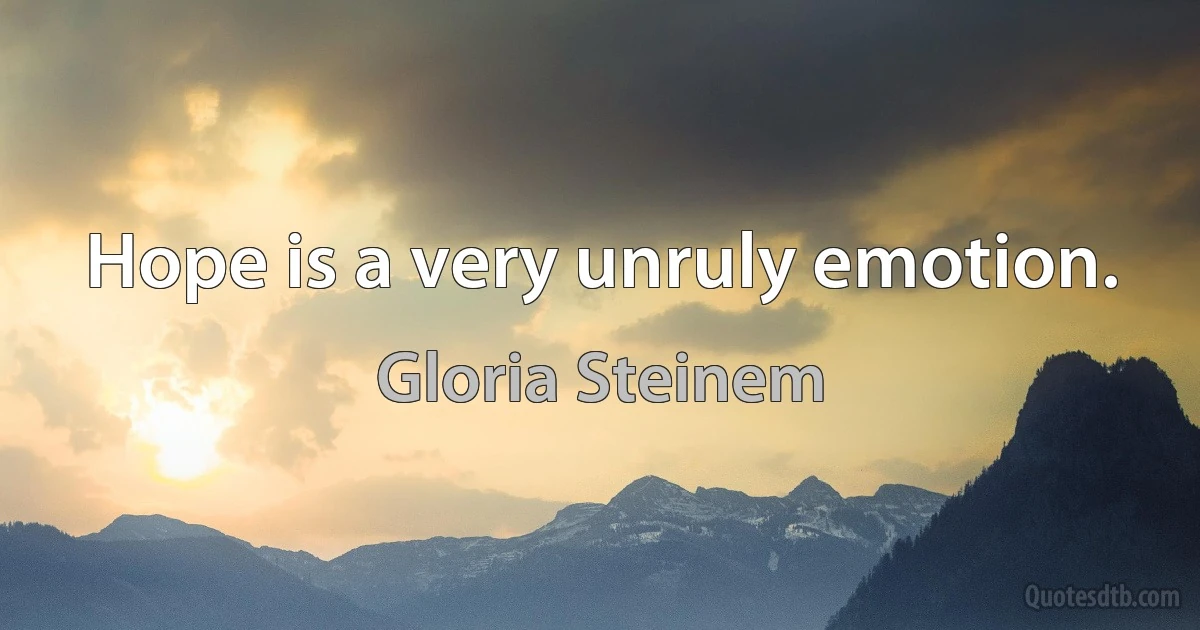 Hope is a very unruly emotion.

Gloria Steinem

Quotesdtb.com